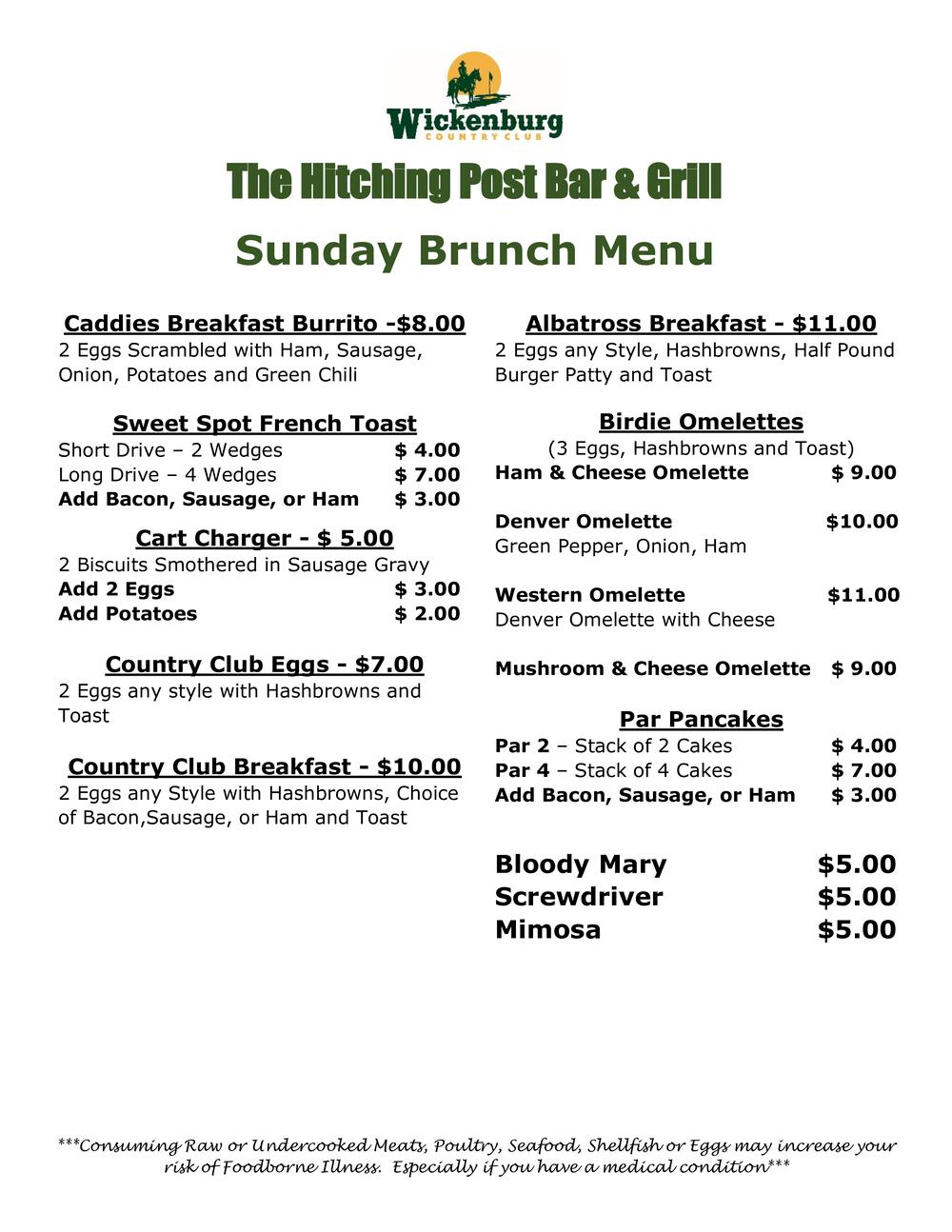 Wickenburg
COUNTRY CLUB

The Hitching Post Bar & Grill

Sunday Brunch Menu

Caddies Breakfast Burrito -$8.00
2 Eggs Scrambled with Ham, Sausage, Onion, Potatoes and Green Chili

Sweet Spot French Toast
Short Drive – 2 Wedges $ 4.00
Long Drive – 4 Wedges $ 7.00
Add Bacon, Sausage, or Ham $ 3.00

Cart Charger - $ 5.00
2 Biscuits Smothered in Sausage Gravy
Add 2 Eggs $ 3.00
Add Potatoes $ 2.00

Country Club Eggs - $7.00
2 Eggs any style with Hashbrowns and Toast

Country Club Breakfast - $10.00
2 Eggs any Style with Hashbrowns, Choice of Bacon,Sausage, or Ham and Toast

Albatross Breakfast - $11.00
2 Eggs any Style, Hashbrowns, Half Pound Burger Patty and Toast

Birdie Omelettes
(3 Eggs, Hashbrowns and Toast)
Ham & Cheese Omelette $ 9.00

Denver Omelette $10.00
Green Pepper, Onion, Ham

Western Omelette $11.00
Denver Omelette with Cheese

Mushroom & Cheese Omelette $ 9.00

Par Pancakes
Par 2 – Stack of 2 Cakes $ 4.00
Par 4 – Stack of 4 Cakes $ 7.00
Add Bacon, Sausage, or Ham $ 3.00

Bloody Mary $5.00
Screwdriver $5.00
Mimosa $5.00

***Consuming Raw or Undercooked Meats, Poultry, Seafood, Shellfish or Eggs may increase your risk of Foodborne Illness. Especially if you have a medical condition***